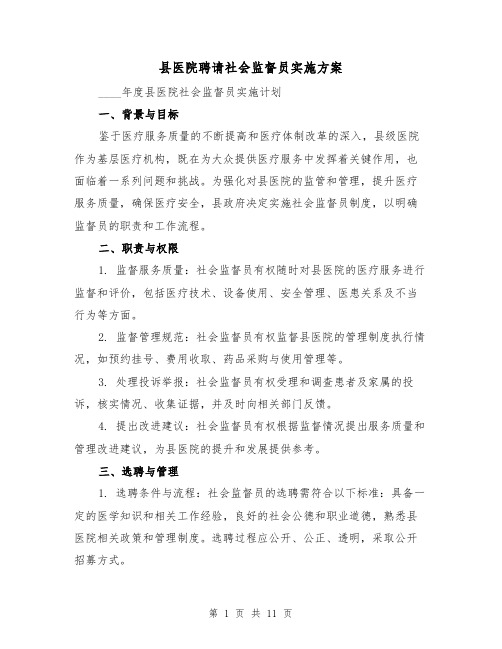 县医院聘请社会监督员实施方案

____年度县医院社会监督员实施计划

一、背景与目标

鉴于医疗服务质量的不断提高和医疗体制改革的深入，县级医院作为基层医疗机构，既在为大众提供医疗服务中发挥着关键作用，也面临着一系列问题和挑战。为强化对县医院的监管和管理，提升医疗服务质量，确保医疗安全，县政府决定实施社会监督员制度，以明确监督员的职责和工作流程。

二、职责与权限

1. 监督服务质量：社会监督员有权随时对县医院的医疗服务进行监督和评价，包括医疗技术、设备使用、安全管理、医患关系及不当行为等方面。

2. 监督管理规范：社会监督员有权监督县医院的管理制度执行情况，如预约挂号、费用收取、药品采购与使用管理等。

3. 处理投诉举报：社会监督员有权受理和调查患者及家属的投诉，核实情况、收集证据，并及时向相关部门反馈。

4. 提出改进建议：社会监督员有权根据监督情况提出服务质量和管理改进建议，为县医院的提升和发展提供参考。

三、选聘与管理

1. 选聘条件与流程：社会监督员的选聘需符合以下标准：具备一定的医学知识和相关工作经验，良好的社会公德和职业道德，熟悉县医院相关政策和管理制度。选聘过程应公开、公正、透明，采取公开招募方式。

第 1 页 共 11 页